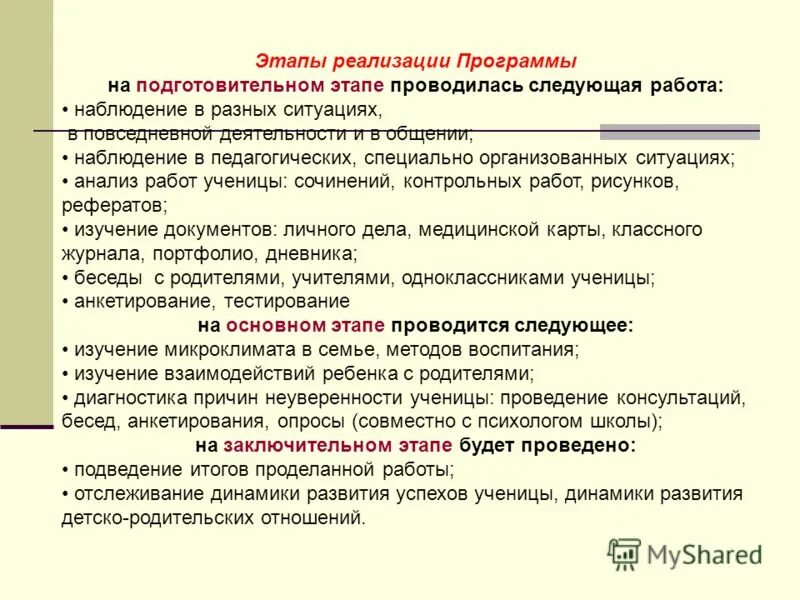 Этапы реализации Программы

на подготовительном этапе проводилась следующая работа:
• наблюдение в разных ситуациях,
в повседневной деятельности и в общении;
• наблюдение в педагогических, специально организованных ситуациях;
• анализ работ ученицы: сочинений, контрольных работ, рисунков, рефератов;
• изучение документов: личного дела, медицинской карты, классного журнала, портфолио, дневника;
• беседы с родителями, учителями, одноклассниками ученицы;
• анкетирование, тестирование

на основном этапе проводится следующее:
• изучение микроклимата в семье, методов воспитания;
• изучение взаимодействий ребенка с родителями;
• диагностика причин неуверенности ученицы: проведение консультаций, бесед, анкетирования, опросы (совместно с психологом школы);

на заключительном этапе будет проведено:
• подведение итогов проделанной работы;
• отслеживание динамики развития успехов ученицы, динамики развития детско-родительских отношений.

MyShared